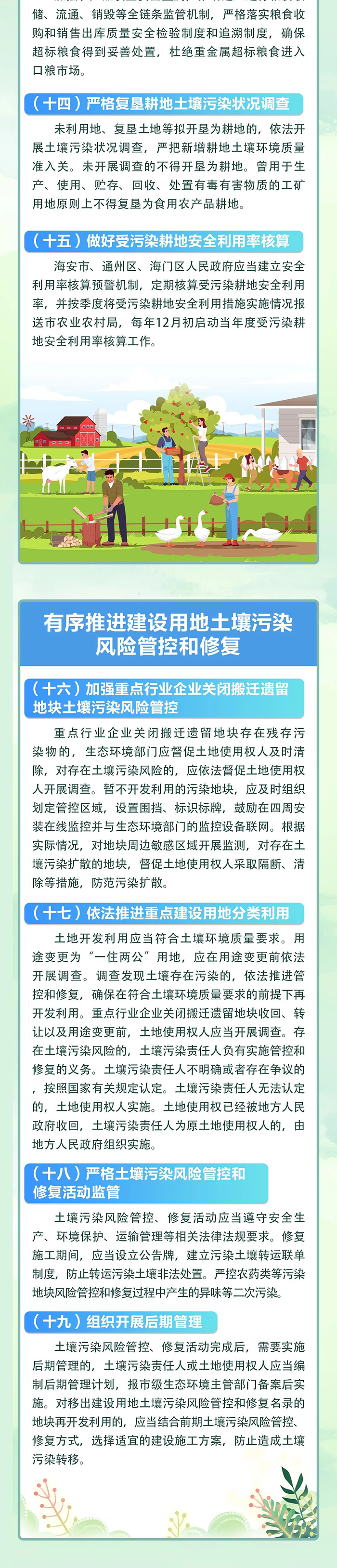 储、流通、销毁等全链条监管机制，严格落实粮食收购和销售出库质量安全检验制度和追溯制度，确保超标粮食得到妥善处置，杜绝重金属超标粮食进入口粮市场。

（十四）严格复垦耕地土壤污染状况调查

未利用地、复垦土地等拟开垦为耕地的，依法开展土壤污染状况调查，严把新增耕地土壤环境质量准入关。未开展调查的不得开垦为耕地。曾用于生产、使用、贮存、回收、处置有毒有害物质的工矿用地原则上不得复垦为食用农产品耕地。

（十五）做好受污染耕地安全利用率核算

海安市、通州区、海门区人民政府应当建立安全利用率核算预警机制，定期核算受污染耕地安全利用率，并按季度将受污染耕地安全利用措施实施情况报送市农业农村局，每年12月初启动当年度受污染耕地安全利用率核算工作。

有序推进建设用地土壤污染风险管控和修复

（十六）加强重点行业企业关闭搬迁遗留地块土壤污染风险管控

重点行业企业关闭搬迁遗留地块存在残存污染物的，生态环境部门应督促土地使用权人及时清除，对存在土壤污染风险的，应依法督促土地使用权人开展调查。暂不开发利用的污染地块，应及时组织划定管控区域，设置围挡、标识标牌，鼓励在四周安装在线监控并与生态环境部门的监控设备联网。根据实际情况，对地块周边敏感区域开展监测，对存在土壤污染扩散的地块，督促土地使用权人采取隔断、清除等措施，防范污染扩散。

（十七）依法推进重点建设用地分类利用

土地开发利用应当符合土壤环境质量要求。用途变更为“一住两公”用地，应在用途变更前依法开展调查。调查发现土壤存在污染的，依法推进管控和修复，确保在符合土壤环境质量要求的前提下再开发利用。重点行业企业关闭搬迁遗留地块收回、转让以及用途变更前，土地使用权人应当开展调查。存在土壤污染风险的，土壤污染责任人负有实施管控和修复的义务。土壤污染责任人不明确或者存在争议的，按照国家有关规定认定。土壤污染责任人无法认定的，土地使用权人实施。土地使用权已经被地方人民政府收回，土壤污染责任人为原土地使用权人的，由地方人民政府组织实施。

（十八）严格土壤污染风险管控和修复活动监管

土壤污染风险管控、修复活动应当遵守安全生产、环境保护、运输管理等相关法律法规要求。修复施工期间，应当设立公告牌，建立污染土壤转运联单制度，防止转运污染土壤非法处置。严控农药类等污染地块风险管控和修复过程中产生的异味等二次污染。

（十九）组织开展后期管理

土壤污染风险管控、修复活动完成后，需要实施后期管理的，土壤污染责任人或土地使用权人应当编制后期管理计划，报市级生态环境主管部门备案后实施。对移出建设用地土壤污染风险管控和修复名录的地块再开发利用的，应当结合前期土壤污染风险管控、修复方式，选择适宜的建设施工方案，防止造成土壤污染转移。